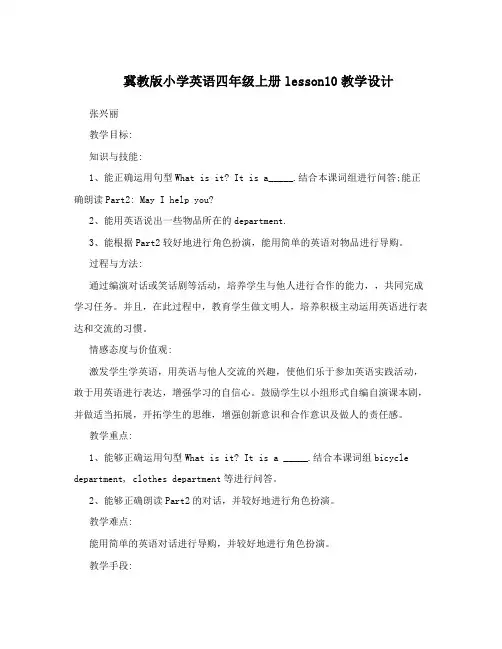 冀教版小学英语四年级上册 lesson10 教学设计

张兴丽

教学目标:

知识与技能:

1、能正确运用句型 What is it? It is a_____.结合本课词组进行问答;能正确朗读 Part2: May I help you?

2、能用英语说出一些物品所在的 department.

3、能根据 Part2 较好地进行角色扮演，能用简单的英语对物品进行导购。

过程与方法:

通过编演对话或笑话剧等活动，培养学生与他人进行合作的能力，，共同完成学习任务。并且，在此过程中，教育学生做文明人，培养积极主动运用英语进行表达和交流的习惯。

情感态度与价值观:

激发学生学英语，用英语与他人交流的兴趣，使他们乐于参加英语实践活动，敢于用英语进行表达，增强学习的自信心。鼓励学生以小组形式自编自演课本剧，并做适当拓展，开拓学生的思维，增强创新意识和合作意识及做人的责任感。

教学重点:

1、能够正确运用句型 What is it? It is a _____.结合本课词组 bicycle department, clothes department 等进行问答。

2、能够正确朗读 Part2 的对话，并较好地进行角色扮演。

教学难点:

能用简单的英语对话进行导购，并较好地进行角色扮演。

教学手段: